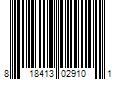 8 18413 02910 1